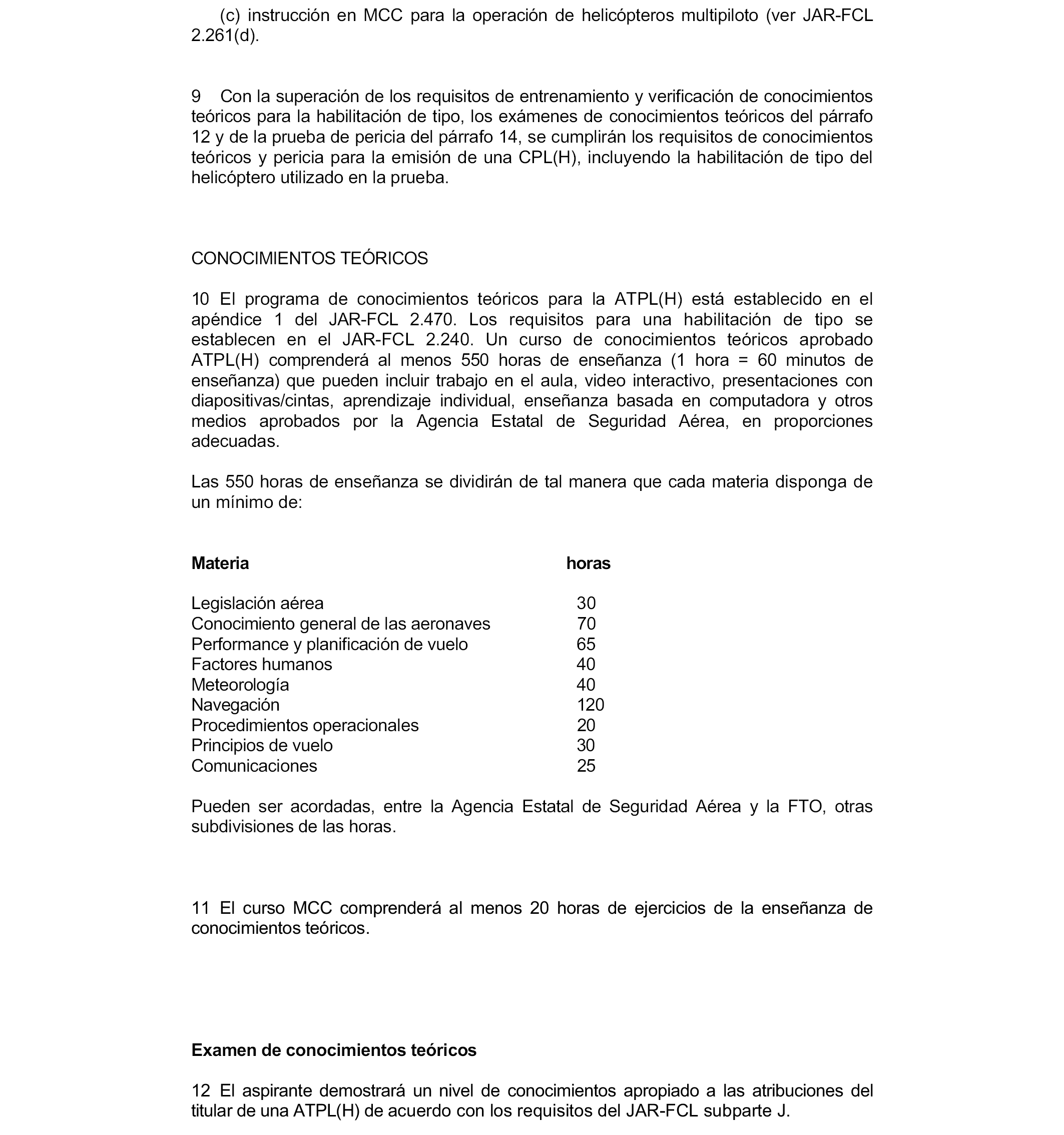 (c) instrucción en MCC para la operación de helicópteros multipiloto (ver JAR-FCL 2.261(d).

9 Con la superación de los requisitos de entrenamiento y verificación de conocimientos teóricos para la habilitación de tipo, los exámenes de conocimientos teóricos del párrafo 12 y de la prueba de pericia del párrafo 14, se cumplirán los requisitos de conocimientos teóricos y pericia para la emisión de una CPL(H), incluyendo la habilitación de tipo del helicóptero utilizado en la prueba.

CONOCIMIENTOS TEÓRICOS

10 El programa de conocimientos teóricos para la ATPL(H) está establecido en el apéndice 1 del JAR-FCL 2.470. Los requisitos para una habilitación de tipo se establecen en el JAR-FCL 2.240. Un curso de conocimientos teóricos aprobado ATPL(H) comprenderá al menos 550 horas de enseñanza (1 hora = 60 minutos de enseñanza) que pueden incluir trabajo en el aula, video interactivo, presentaciones con diapositivas/cintas, aprendizaje individual, enseñanza basada en computadora y otros medios aprobados por la Agencia Estatal de Seguridad Aérea, en proporciones adecuadas.

Las 550 horas de enseñanza se dividirán de tal manera que cada materia disponga de un mínimo de:

| Materia | horas |
|---|---|
| Legislación aérea | 30 |
| Conocimiento general de las aeronaves | 70 |
| Performance y planificación de vuelo | 65 |
| Factores humanos | 40 |
| Meteorología | 40 |
| Navegación | 120 |
| Procedimientos operacionales | 20 |
| Principios de vuelo | 30 |
| Comunicaciones | 25 |

Pueden ser acordadas, entre la Agencia Estatal de Seguridad Aérea y la FTO, otras subdivisiones de las horas.

11 El curso MCC comprenderá al menos 20 horas de ejercicios de la enseñanza de conocimientos teóricos.

Examen de conocimientos teóricos

12 El aspirante demostrará un nivel de conocimientos apropiado a las atribuciones del titular de una ATPL(H) de acuerdo con los requisitos del JAR-FCL subparte J.